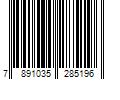 7 891035 285196